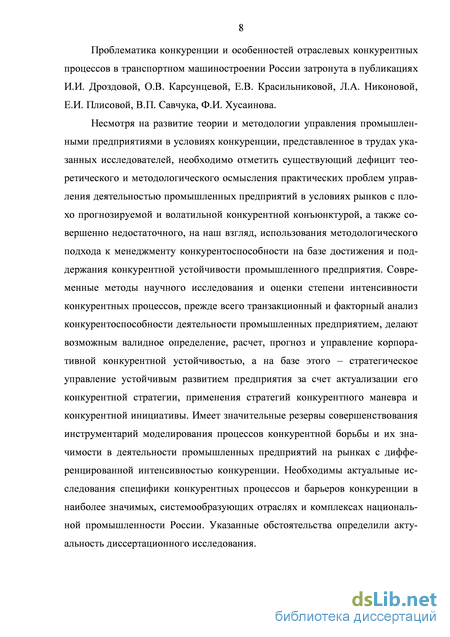 8

Проблематика конкуренции и особенностей отраслевых конкурентных процессов в транспортном машиностроении России затронута в публикациях И.И. Дроздовой, О.В. Карсунцевой, Е.В. Красильниковой, Л.А. Никоновой, Е.И. Плисовой, В.П. Савчука, Ф.И. Хусаинова.

Несмотря на развитие теории и методологии управления промышленными предприятиями в условиях конкуренции, представленное в трудах указанных исследователей, необходимо отметить существующий дефицит теоретического и методологического осмысления практических проблем управления деятельностью промышленных предприятий в условиях рынков с плохо прогнозируемой и волатильной конкурентной конъюнктурой, а также совершенно недостаточного, на наш взгляд, использования методологического подхода к менеджменту конкурентоспособности на базе достижения и поддержания конкурентной устойчивости промышленного предприятия. Современные методы научного исследования и оценки степени интенсивности конкурентных процессов, прежде всего транзакционный и факторный анализ конкурентоспособности деятельности промышленных предприятием, делают возможным валидное определение, расчет, прогноз и управление корпоративной конкурентной устойчивостью, а на базе этого – стратегическое управление устойчивым развитием предприятия за счет актуализации его конкурентной стратегии, применения стратегий конкурентного маневра и конкурентной инициативы. Имеет значительные резервы совершенствования инструментарий моделирования процессов конкурентной борьбы и их значимости в деятельности промышленных предприятий на рынках с дифференцированной интенсивностью конкуренции. Необходимы актуальные исследования специфики конкурентных процессов и барьеров конкуренции в наиболее значимых, системообразующих отраслях и комплексах национальной промышленности России. Указанные обстоятельства определили актуальность диссертационного исследования.

dsLib.net
библиотека диссертаций